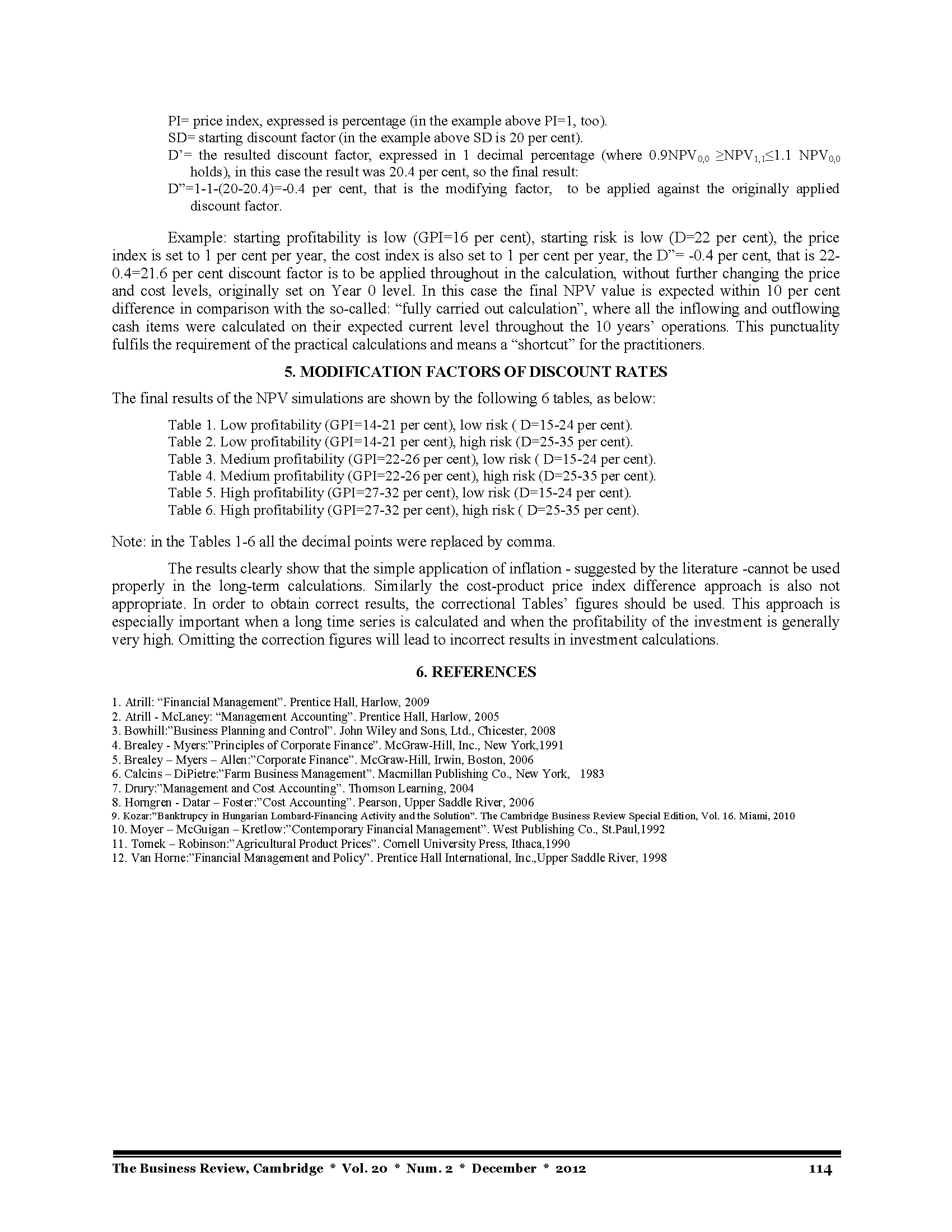 PI= price index, expressed is percentage (in the example above PI=1, too).
SD= starting discount factor (in the example above SD is 20 per cent).
D'= the resulted discount factor, expressed in 1 decimal percentage (where $0.9NPV_{0,0} \geq NPV_{1,1} \leq 1.1\ NPV_{0,0}$ holds), in this case the result was 20.4 per cent, so the final result:
D"=1-1-(20-20.4)=-0.4 per cent, that is the modifying factor, to be applied against the originally applied discount factor.

Example: starting profitability is low (GPI=16 per cent), starting risk is low (D=22 per cent), the price index is set to 1 per cent per year, the cost index is also set to 1 per cent per year, the D"= -0.4 per cent, that is 22-0.4=21.6 per cent discount factor is to be applied throughout in the calculation, without further changing the price and cost levels, originally set on Year 0 level. In this case the final NPV value is expected within 10 per cent difference in comparison with the so-called: "fully carried out calculation", where all the inflowing and outflowing cash items were calculated on their expected current level throughout the 10 years' operations. This punctuality fulfils the requirement of the practical calculations and means a "shortcut" for the practitioners.

5. MODIFICATION FACTORS OF DISCOUNT RATES

The final results of the NPV simulations are shown by the following 6 tables, as below:

Table 1. Low profitability (GPI=14-21 per cent), low risk ( D=15-24 per cent).
Table 2. Low profitability (GPI=14-21 per cent), high risk (D=25-35 per cent).
Table 3. Medium profitability (GPI=22-26 per cent), low risk ( D=15-24 per cent).
Table 4. Medium profitability (GPI=22-26 per cent), high risk (D=25-35 per cent).
Table 5. High profitability (GPI=27-32 per cent), low risk (D=15-24 per cent).
Table 6. High profitability (GPI=27-32 per cent), high risk ( D=25-35 per cent).

Note: in the Tables 1-6 all the decimal points were replaced by comma.

The results clearly show that the simple application of inflation - suggested by the literature -cannot be used properly in the long-term calculations. Similarly the cost-product price index difference approach is also not appropriate. In order to obtain correct results, the correctional Tables' figures should be used. This approach is especially important when a long time series is calculated and when the profitability of the investment is generally very high. Omitting the correction figures will lead to incorrect results in investment calculations.

6. REFERENCES

1. Atrill: "Financial Management". Prentice Hall, Harlow, 2009
2. Atrill - McLaney: "Management Accounting". Prentice Hall, Harlow, 2005
3. Bowhill:"Business Planning and Control". John Wiley and Sons, Ltd., Chicester, 2008
4. Brealey - Myers:"Principles of Corporate Finance". McGraw-Hill, Inc., New York,1991
5. Brealey – Myers – Allen:"Corporate Finance". McGraw-Hill, Irwin, Boston, 2006
6. Calcins – DiPietre:"Farm Business Management". Macmillan Publishing Co., New York, 1983
7. Drury:"Management and Cost Accounting". Thomson Learning, 2004
8. Horngren - Datar – Foster:"Cost Accounting". Pearson, Upper Saddle River, 2006
9. Kozar:"Banktrupcy in Hungarian Lombard-Financing Activity and the Solution". The Cambridge Business Review Special Edition, Vol. 16. Miami, 2010
10. Moyer – McGuigan – Kretlow:"Contemporary Financial Management". West Publishing Co., St.Paul,1992
11. Tomek – Robinson:"Agricultural Product Prices". Cornell University Press, Ithaca,1990
12. Van Horne:"Financial Management and Policy". Prentice Hall International, Inc.,Upper Saddle River, 1998

The Business Review, Cambridge * Vol. 20 * Num. 2 * December * 2012 114